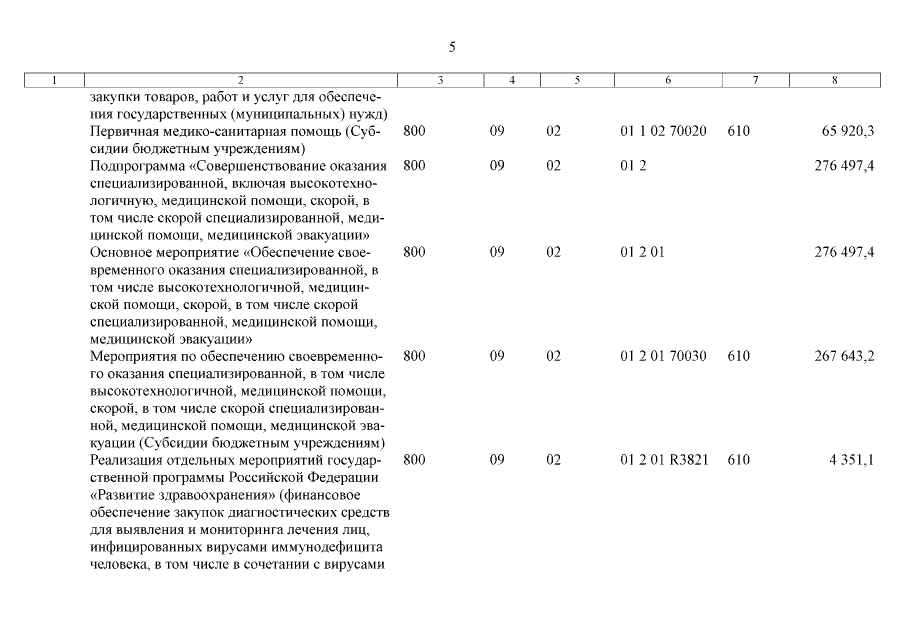 5

| 1 | 2 | 3 | 4 | 5 | 6 | 7 | 8 |
|---|---|---|---|---|---|---|---|
| | закупки товаров, работ и услуг для обеспечения государственных (муниципальных) нужд) | | | | | | |
| | Первичная медико-санитарная помощь (Субсидии бюджетным учреждениям) | 800 | 09 | 02 | 01 1 02 70020 | 610 | 65 920,3 |
| | Подпрограмма «Совершенствование оказания специализированной, включая высокотехнологичную, медицинской помощи, скорой, в том числе скорой специализированной, медицинской помощи, медицинской эвакуации» | 800 | 09 | 02 | 01 2 | | 276 497,4 |
| | Основное мероприятие «Обеспечение своевременного оказания специализированной, в том числе высокотехнологичной, медицинской помощи, скорой, в том числе скорой специализированной, медицинской помощи, медицинской эвакуации» | 800 | 09 | 02 | 01 2 01 | | 276 497,4 |
| | Мероприятия по обеспечению своевременного оказания специализированной, в том числе высокотехнологичной, медицинской помощи, скорой, в том числе скорой специализированной, медицинской помощи, медицинской эвакуации (Субсидии бюджетным учреждениям) | 800 | 09 | 02 | 01 2 01 70030 | 610 | 267 643,2 |
| | Реализация отдельных мероприятий государственной программы Российской Федерации «Развитие здравоохранения» (финансовое обеспечение закупок диагностических средств для выявления и мониторинга лечения лиц, инфицированных вирусами иммунодефицита человека, в том числе в сочетании с вирусами | 800 | 09 | 02 | 01 2 01 R3821 | 610 | 4 351,1 |